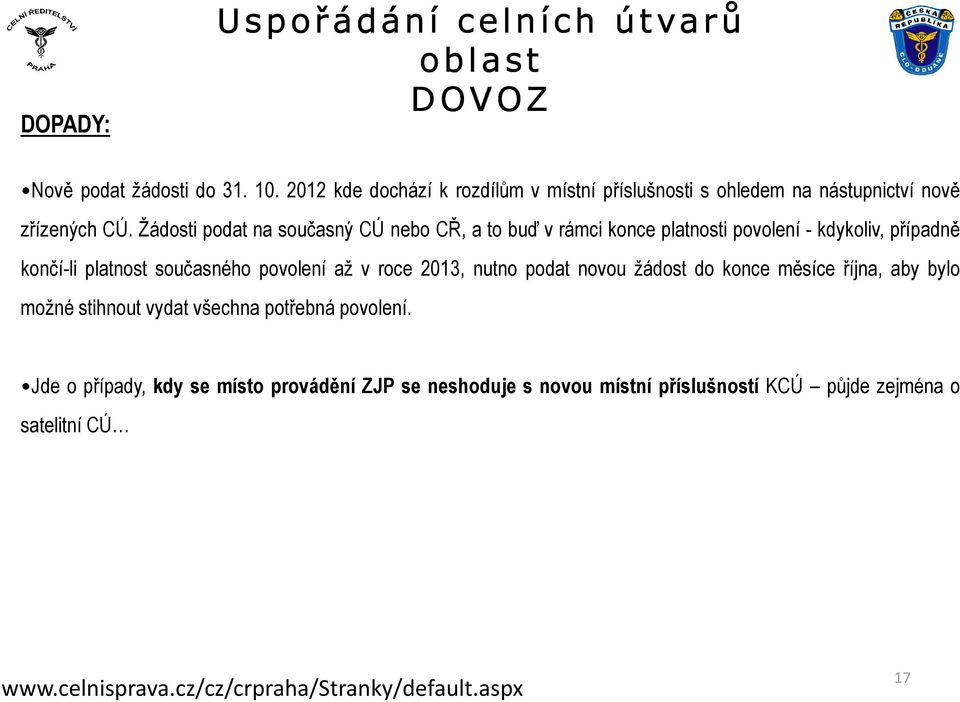 CELNÍ ŘEDITELSTVÍ PRAHA

Uspořádání celních útvarů oblast DOVOZ

ČESKÁ REPUBLIKA CLO-DOUANE

DOPADY:

•Nově podat žádosti do 31. 10. 2012 kde dochází k rozdílům v místní příslušnosti s ohledem na nástupnictví nově zřízených CÚ. Žádosti podat na současný CÚ nebo CŘ, a to buď v rámci konce platnosti povolení - kdykoliv, případně končí-li platnost současného povolení až v roce 2013, nutno podat novou žádost do konce měsíce října, aby bylo možné stihnout vydat všechna potřebná povolení.

•Jde o případy, kdy se místo provádění ZJP se neshoduje s novou místní příslušností KCÚ – půjde zejména o satelitní CÚ…

www.celnisprava.cz/cz/crpraha/Stranky/default.aspx

17